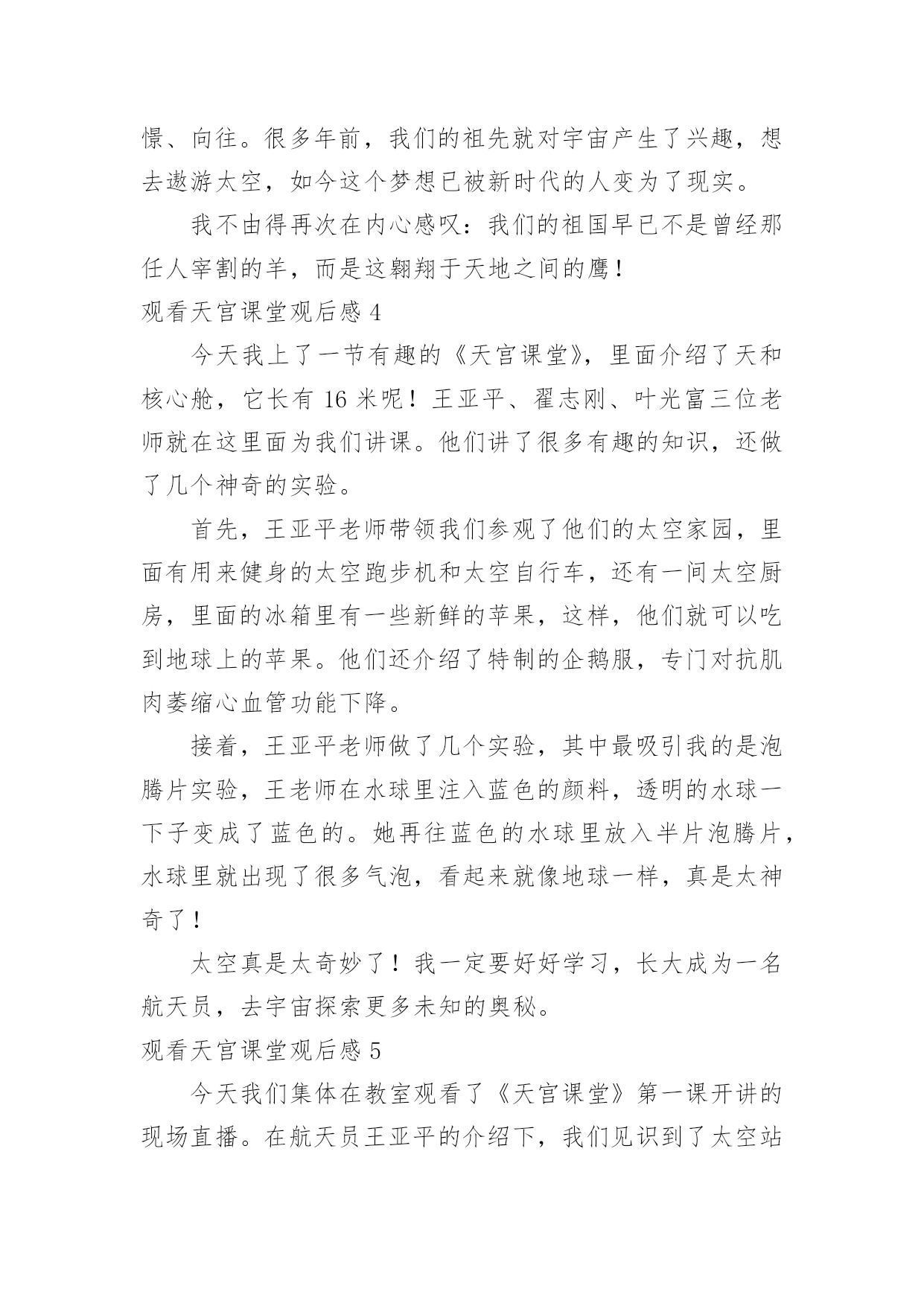 憬、向往。很多年前，我们的祖先就对宇宙产生了兴趣，想去遨游太空，如今这个梦想已被新时代的人变为了现实。

我不由得再次在内心感叹：我们的祖国早已不是曾经那任人宰割的羊，而是这翱翔于天地之间的鹰！

观看天宫课堂观后感 4

今天我上了一节有趣的《天宫课堂》，里面介绍了天和核心舱，它长有 16 米呢！王亚平、翟志刚、叶光富三位老师就在这里面为我们讲课。他们讲了很多有趣的知识，还做了几个神奇的实验。

首先，王亚平老师带领我们参观了他们的太空家园，里面有用来健身的太空跑步机和太空自行车，还有一间太空厨房，里面的冰箱里有一些新鲜的苹果，这样，他们就可以吃到地球上的苹果。他们还介绍了特制的企鹅服，专门对抗肌肉萎缩心血管功能下降。

接着，王亚平老师做了几个实验，其中最吸引我的是泡腾片实验，王老师在水球里注入蓝色的颜料，透明的水球一下子变成了蓝色的。她再往蓝色的水球里放入半片泡腾片，水球里就出现了很多气泡，看起来就像地球一样，真是太神奇了！

太空真是太奇妙了！我一定要好好学习，长大成为一名航天员，去宇宙探索更多未知的奥秘。

观看天宫课堂观后感 5

今天我们集体在教室观看了《天宫课堂》第一课开讲的现场直播。在航天员王亚平的介绍下，我们见识到了太空站